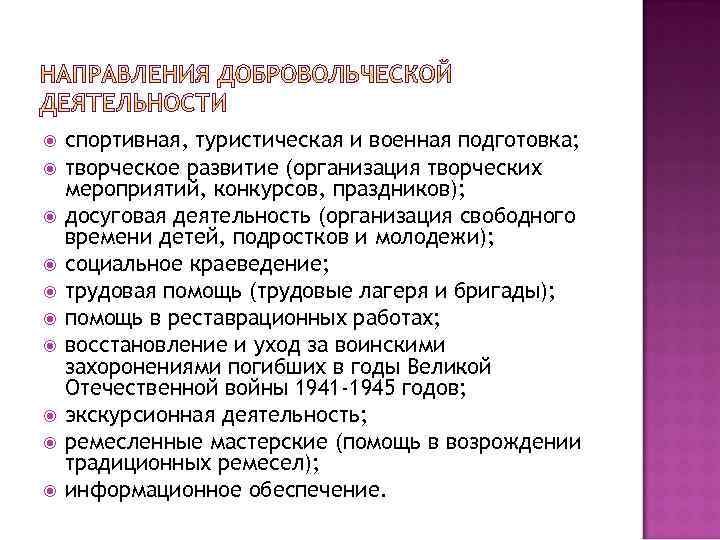 НАПРАВЛЕНИЯ ДОБРОВОЛЬЧЕСКОЙ ДЕЯТЕЛЬНОСТИ

спортивная, туристическая и военная подготовка;
творческое развитие (организация творческих мероприятий, конкурсов, праздников);
досуговая деятельность (организация свободного времени детей, подростков и молодежи);
социальное краеведение;
трудовая помощь (трудовые лагеря и бригады);
помощь в реставрационных работах;
восстановление и уход за воинскими захоронениями погибших в годы Великой Отечественной войны 1941-1945 годов;
экскурсионная деятельность;
ремесленные мастерские (помощь в возрождении традиционных ремесел);
информационное обеспечение.